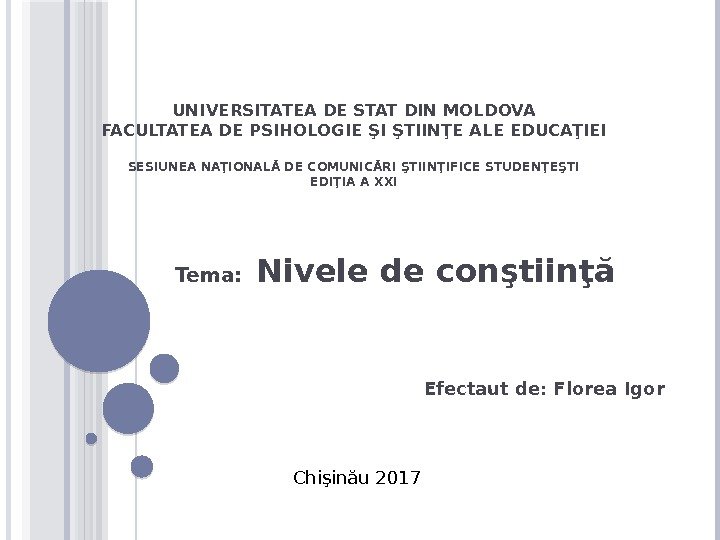 UNIVERSITATEA DE STAT DIN MOLDOVA
FACULTATEA DE PSIHOLOGIE ŞI ŞTIINŢE ALE EDUCAŢIEI

SESIUNEA NAŢIONALĂ DE COMUNICĂRI ŞTIINŢIFICE STUDENŢEŞTI
EDIŢIA A XXI

Tema: Nivele de conştiinţă

Efectaut de: Florea Igor

Chişinău 2017